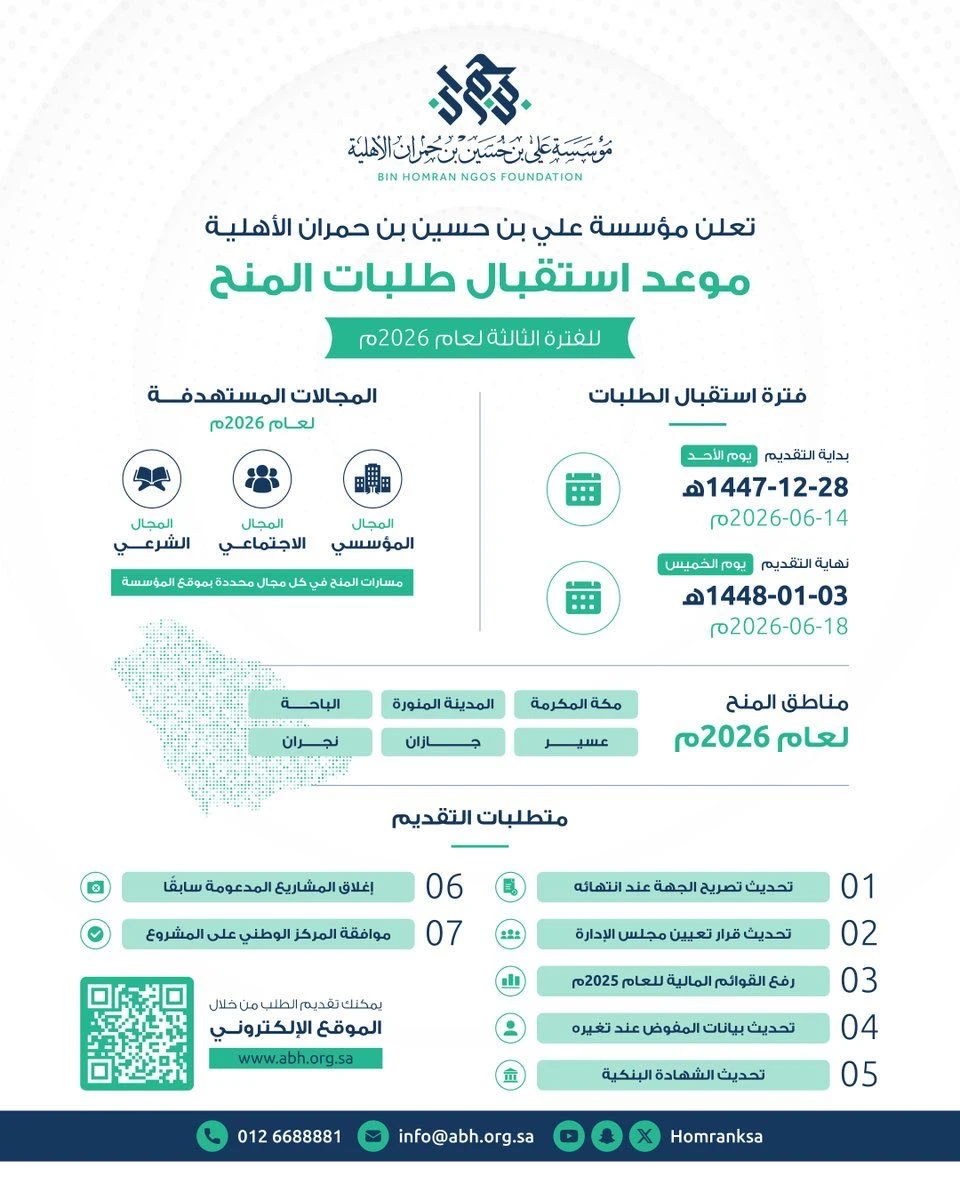 مؤسسة علي بن حسين بن حمران الأهلية
BIN HOMRAN NGOS FOUNDATION

تعلن مؤسسة علي بن حسين بن حمران الأهلية
موعد استقبال طلبات المنح
للفترة الثالثة لعام 2026م

فترة استقبال الطلبات

بداية التقديم يوم الأحد
1447-12-28هـ
2026-06-14م

نهاية التقديم يوم الخميس
1448-01-03هـ
2026-06-18م

المجالات المستهدفة
لعام 2026م

المجال المؤسسي
المجال الاجتماعي
المجال الشرعي

مسارات المنح في كل مجال محددة بموقع المؤسسة

مناطق المنح
لعام 2026م

مكة المكرمة
المدينة المنورة
الباحة
عسير
جازان
نجران

متطلبات التقديم

01 تحديث تصريح الجهة عند انتهائه
02 تحديث قرار تعيين مجلس الإدارة
03 رفع القوائم المالية للعام 2025م
04 تحديث بيانات المفوض عند تغيره
05 تحديث الشهادة البنكية
06 إغلاق المشاريع المدعومة سابقًا
07 موافقة المركز الوطني على المشروع

يمكنك تقديم الطلب من خلال
الموقع الإلكتروني
www.abh.org.sa

012 6688881
info@abh.org.sa
Homranksa